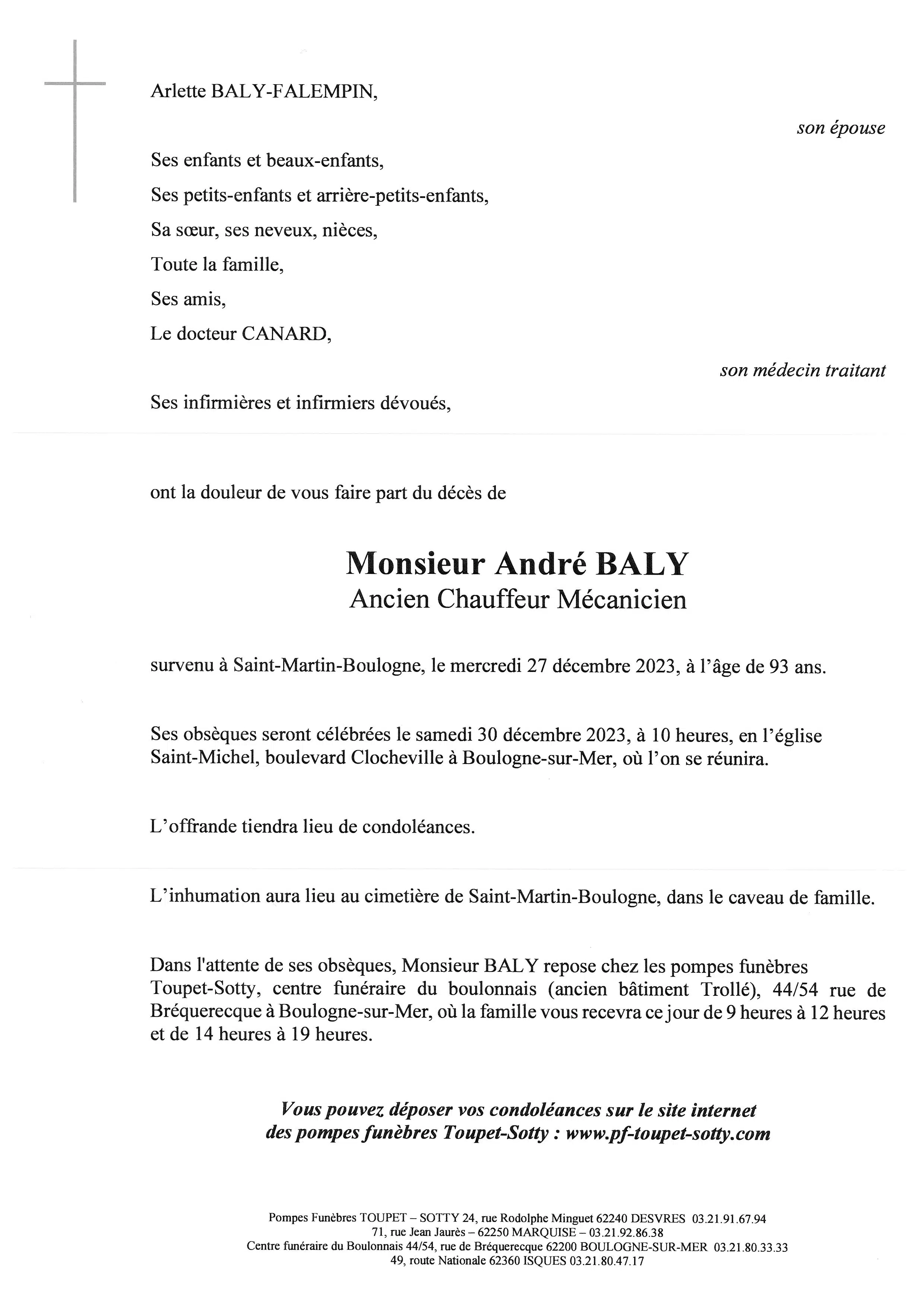 Arlette BALY-FALEMPIN,

son épouse

Ses enfants et beaux-enfants,

Ses petits-enfants et arrière-petits-enfants,

Sa sœur, ses neveux, nièces,

Toute la famille,

Ses amis,

Le docteur CANARD,

son médecin traitant

Ses infirmières et infirmiers dévoués,

ont la douleur de vous faire part du décès de

Monsieur André BALY
Ancien Chauffeur Mécanicien

survenu à Saint-Martin-Boulogne, le mercredi 27 décembre 2023, à l'âge de 93 ans.

Ses obsèques seront célébrées le samedi 30 décembre 2023, à 10 heures, en l'église Saint-Michel, boulevard Clocheville à Boulogne-sur-Mer, où l'on se réunira.

L'offrande tiendra lieu de condoléances.

L'inhumation aura lieu au cimetière de Saint-Martin-Boulogne, dans le caveau de famille.

Dans l'attente de ses obsèques, Monsieur BALY repose chez les pompes funèbres Toupet-Sotty, centre funéraire du boulonnais (ancien bâtiment Trollé), 44/54 rue de Bréquerecque à Boulogne-sur-Mer, où la famille vous recevra ce jour de 9 heures à 12 heures et de 14 heures à 19 heures.

Vous pouvez déposer vos condoléances sur le site internet des pompes funèbres Toupet-Sotty : www.pf-toupet-sotty.com

Pompes Funèbres TOUPET – SOTTY 24, rue Rodolphe Minguet 62240 DESVRES 03.21.91.67.94
71, rue Jean Jaurès – 62250 MARQUISE – 03.21.92.86.38
Centre funéraire du Boulonnais 44/54, rue de Bréquerecque 62200 BOULOGNE-SUR-MER 03.21.80.33.33
49, route Nationale 62360 ISQUES 03.21.80.47.17